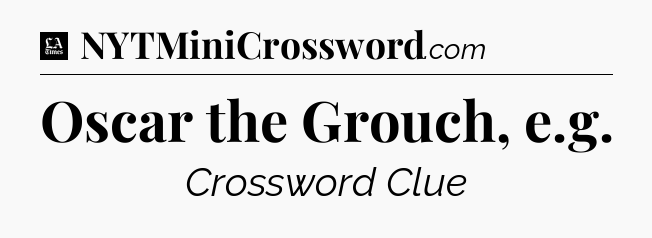 LA Times NYTMiniCrossword.com

Oscar the Grouch, e.g.

Crossword Clue